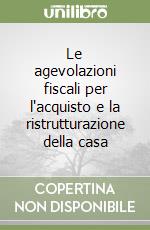 unilibro

Le agevolazioni fiscali per l'acquisto e la ristrutturazione della casa

COPERTINA NON DISPONIBILE